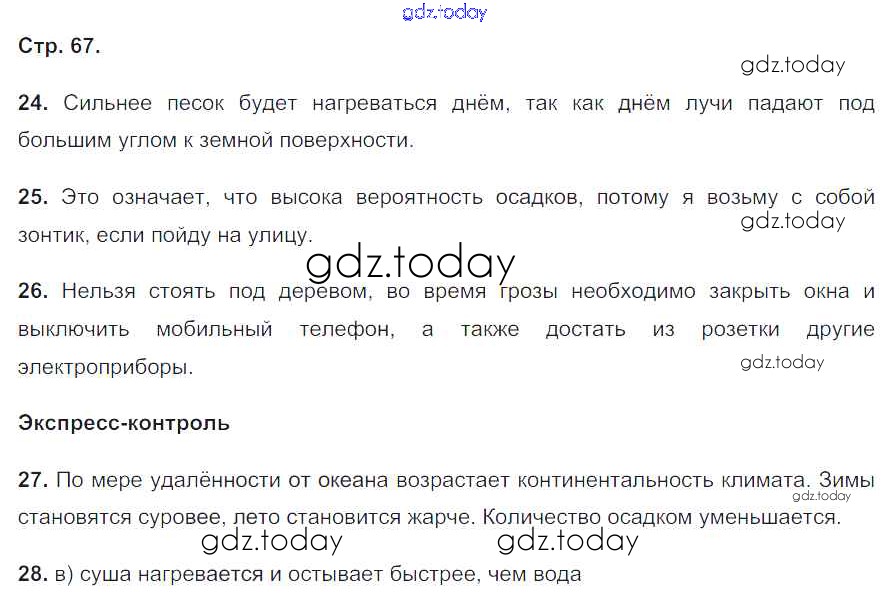 Стр. 67.

24. Сильнее песок будет нагреваться днём, так как днём лучи падают под большим углом к земной поверхности.

25. Это означает, что высока вероятность осадков, потому я возьму с собой зонтик, если пойду на улицу.

26. Нельзя стоять под деревом, во время грозы необходимо закрыть окна и выключить мобильный телефон, а также достать из розетки другие электроприборы.

Экспресс-контроль

27. По мере удалённости от океана возрастает континентальность климата. Зимы становятся суровее, лето становится жарче. Количество осадком уменьшается.

28. в) суша нагревается и остывает быстрее, чем вода

gdz.today